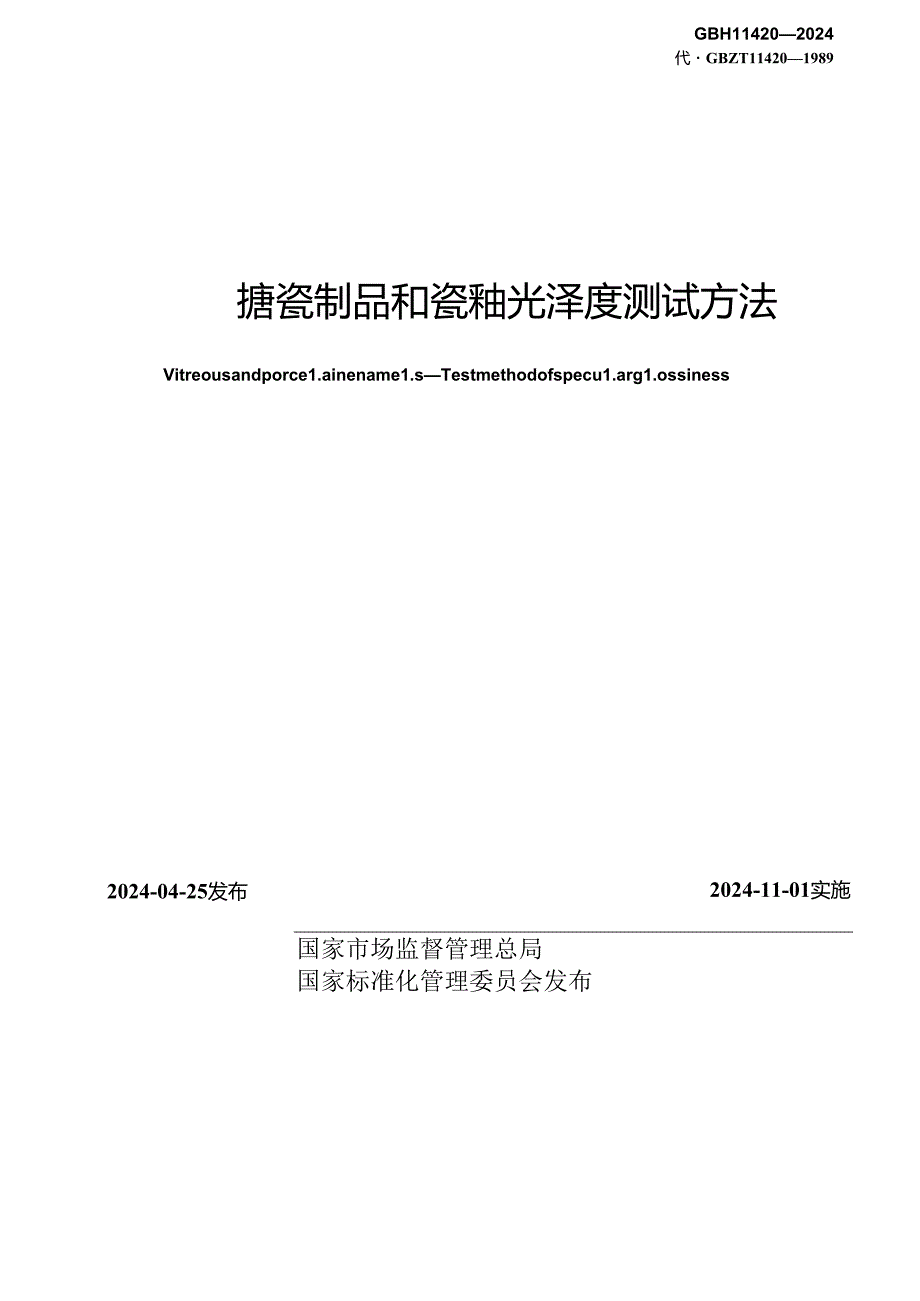 GBH11420—2024
代 · GBZT11420—1989

搪瓷制品和瓷釉光泽度测试方法

Vitreousandporce1.ainename1.s—Testmethodofspecu1.arg1.ossiness

2024-04-25发布

2024-11-01实施

国家市场监督管理总局
国家标准化管理委员会发布